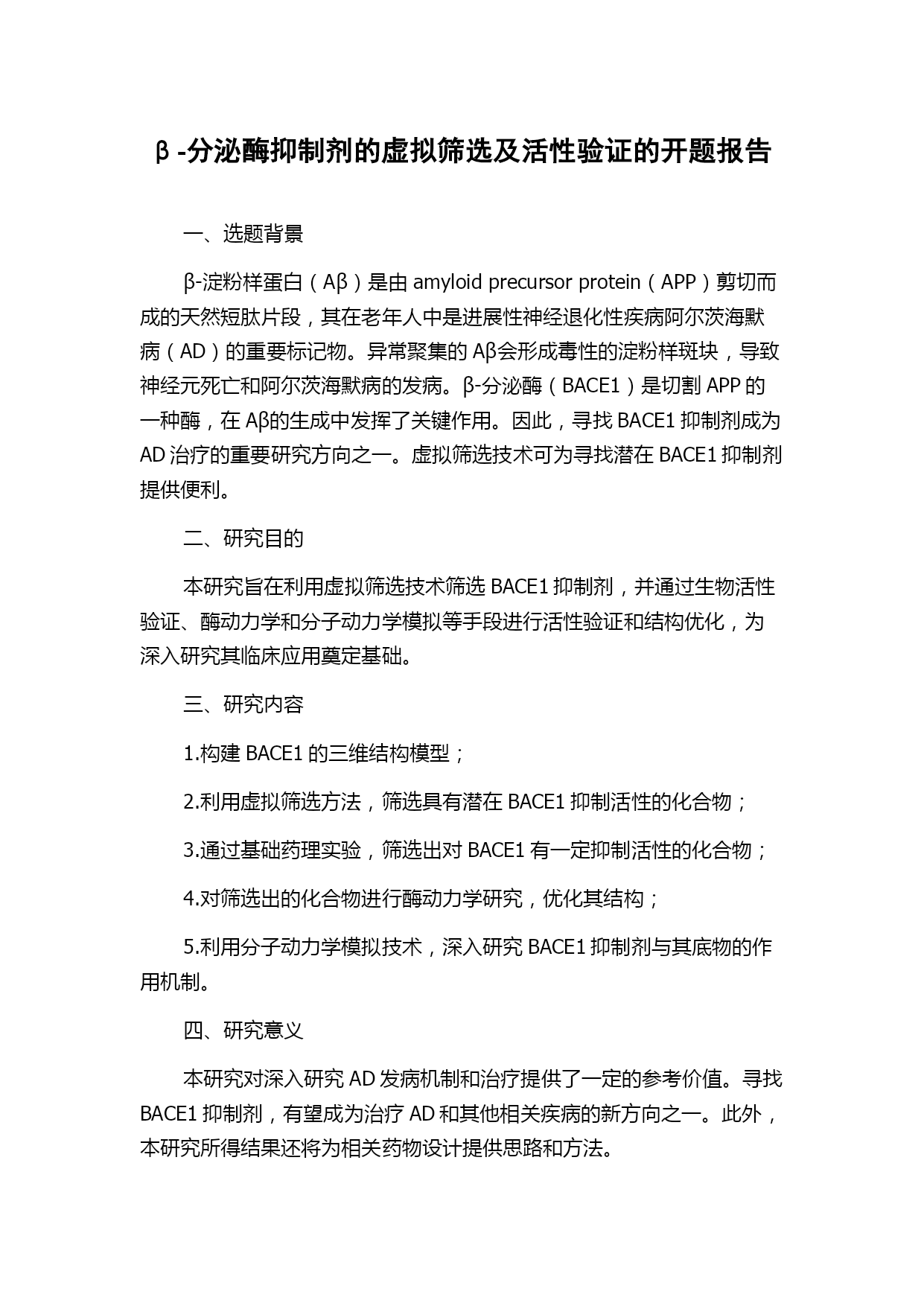 β-分泌酶抑制剂的虚拟筛选及活性验证的开题报告

一、选题背景

β-淀粉样蛋白（Aβ）是由 amyloid precursor protein（APP）剪切而成的天然短肽片段，其在老年人中是进展性神经退化性疾病阿尔茨海默病（AD）的重要标记物。异常聚集的 Aβ会形成毒性的淀粉样斑块，导致神经元死亡和阿尔茨海默病的发病。β-分泌酶（BACE1）是切割 APP 的一种酶，在 Aβ的生成中发挥了关键作用。因此，寻找 BACE1 抑制剂成为 AD 治疗的重要研究方向之一。虚拟筛选技术可为寻找潜在 BACE1 抑制剂提供便利。

二、研究目的

本研究旨在利用虚拟筛选技术筛选 BACE1 抑制剂，并通过生物活性验证、酶动力学和分子动力学模拟等手段进行活性验证和结构优化，为深入研究其临床应用奠定基础。

三、研究内容

1.构建 BACE1 的三维结构模型；

2.利用虚拟筛选方法，筛选具有潜在 BACE1 抑制活性的化合物；

3.通过基础药理实验，筛选出对 BACE1 有一定抑制活性的化合物；

4.对筛选出的化合物进行酶动力学研究，优化其结构；

5.利用分子动力学模拟技术，深入研究 BACE1 抑制剂与其底物的作用机制。

四、研究意义

本研究对深入研究 AD 发病机制和治疗提供了一定的参考价值。寻找 BACE1 抑制剂，有望成为治疗 AD 和其他相关疾病的新方向之一。此外，本研究所得结果还将为相关药物设计提供思路和方法。